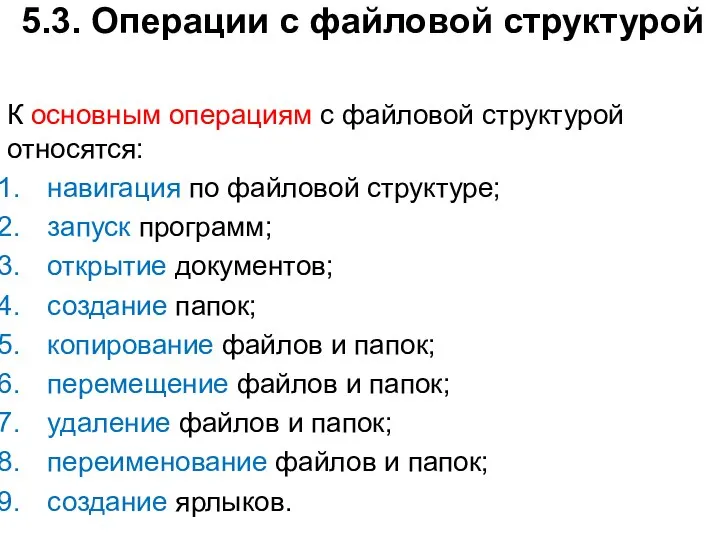 5.3. Операции с файловой структурой

К основным операциям с файловой структурой относятся:
1. навигация по файловой структуре;
2. запуск программ;
3. открытие документов;
4. создание папок;
5. копирование файлов и папок;
6. перемещение файлов и папок;
7. удаление файлов и папок;
8. переименование файлов и папок;
9. создание ярлыков.